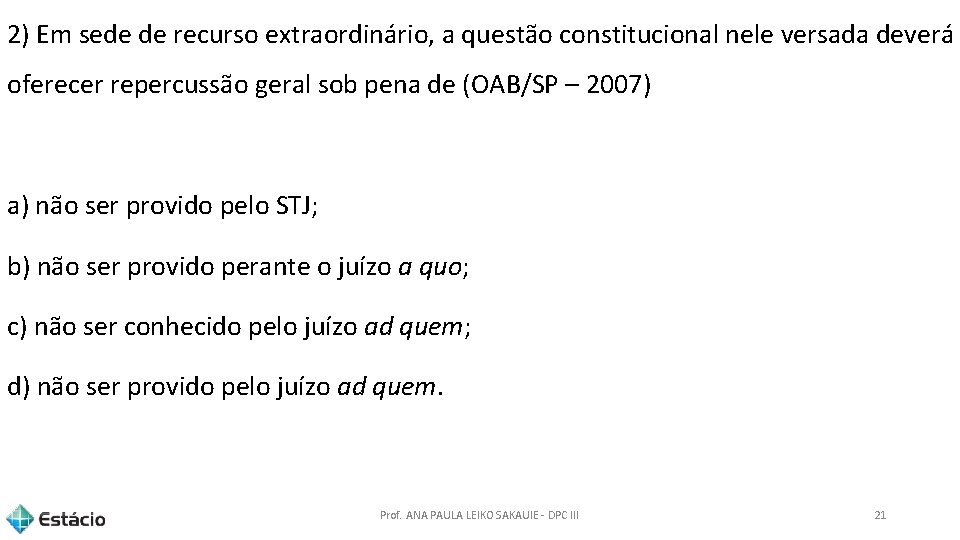 2) Em sede de recurso extraordinário, a questão constitucional nele versada deverá oferecer repercussão geral sob pena de (OAB/SP – 2007)

a) não ser provido pelo STJ;

b) não ser provido perante o juízo a quo;

c) não ser conhecido pelo juízo ad quem;

d) não ser provido pelo juízo ad quem.

Estácio

Prof. ANA PAULA LEIKO SAKAUIE - DPC III

21